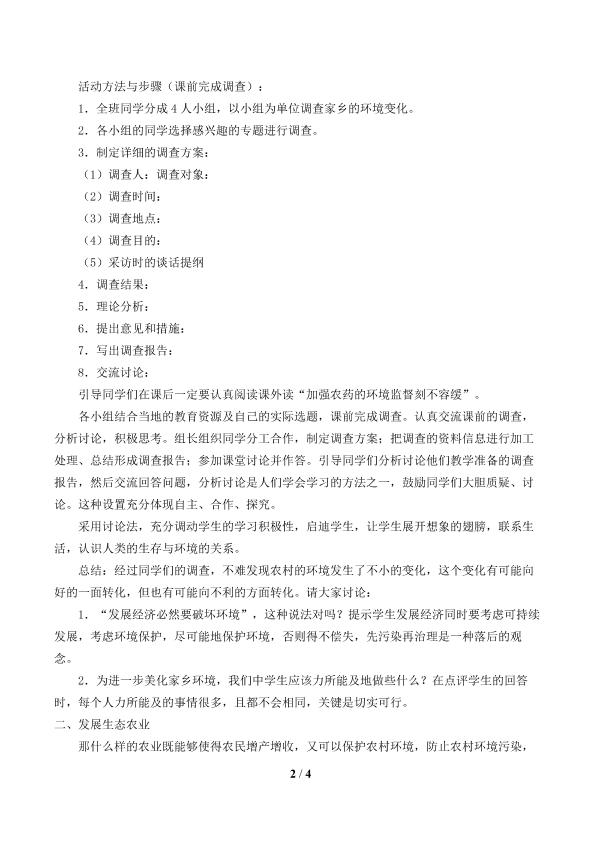 活动方法与步骤（课前完成调查）：

1．全班同学分成4人小组，以小组为单位调查家乡的环境变化。

2．各小组的同学选择感兴趣的专题进行调查。

3．制定详细的调查方案：

（1）调查人：调查对象：

（2）调查时间：

（3）调查地点：

（4）调查目的：

（5）采访时的谈话提纲

4．调查结果：

5．理论分析：

6．提出意见和措施：

7．写出调查报告：

8．交流讨论：

引导同学们在课后一定要认真阅读课外读“加强农药的环境监督刻不容缓”。

各小组结合当地的教育资源及自己的实际选题，课前完成调查。认真交流课前的调查，分析讨论，积极思考。组长组织同学分工合作，制定调查方案；把调查的资料信息进行加工处理、总结形成调查报告；参加课堂讨论并作答。引导同学们分析讨论他们教学准备的调查报告，然后交流回答问题，分析讨论是人们学会学习的方法之一，鼓励同学们大胆质疑、讨论。这种设置充分体现自主、合作、探究。

采用讨论法，充分调动学生的学习积极性，启迪学生，让学生展开想象的翅膀，联系生活，认识人类的生存与环境的关系。

总结：经过同学们的调查，不难发现农村的环境发生了不小的变化，这个变化有可能向好的一面转化，但也有可能向不利的方面转化。请大家讨论：

1．“发展经济必然要破坏环境”，这种说法对吗？提示学生发展经济同时要考虑可持续发展，考虑环境保护，尽可能地保护环境，否则得不偿失，先污染再治理是一种落后的观念。

2．为进一步美化家乡环境，我们中学生应该力所能及地做些什么？在点评学生的回答时，每个人力所能及的事情很多，且都不会相同，关键是切实可行。

二、发展生态农业

那什么样的农业既能够使得农民增产增收，又可以保护农村环境，防止农村环境污染，

2 / 4